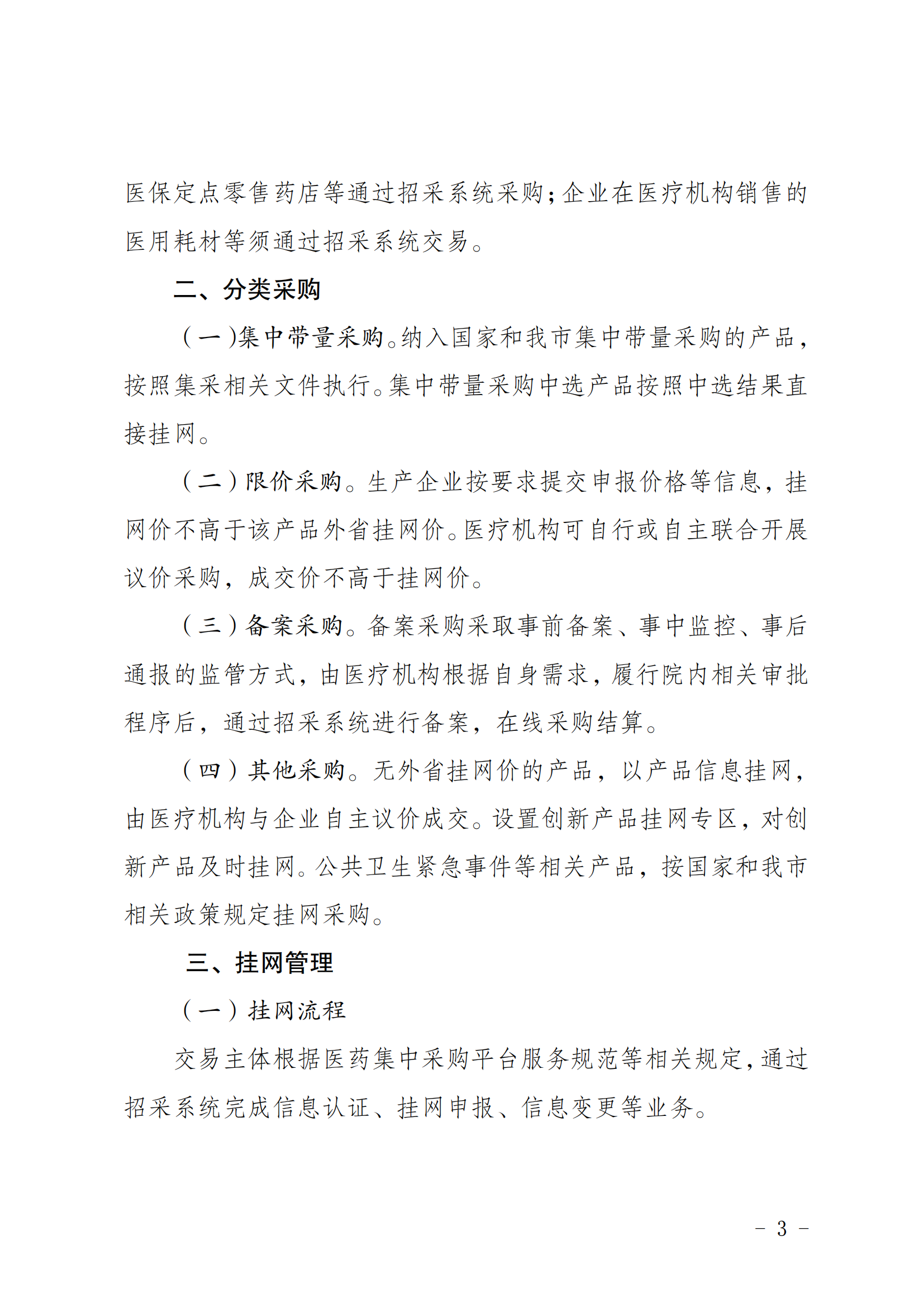 医保定点零售药店等通过招采系统采购；企业在医疗机构销售的医用耗材等须通过招采系统交易。

二、分类采购

（一）集中带量采购。纳入国家和我市集中带量采购的产品，按照集采相关文件执行。集中带量采购中选产品按照中选结果直接挂网。

（二）限价采购。生产企业按要求提交申报价格等信息，挂网价不高于该产品外省挂网价。医疗机构可自行或自主联合开展议价采购，成交价不高于挂网价。

（三）备案采购。备案采购采取事前备案、事中监控、事后通报的监管方式，由医疗机构根据自身需求，履行院内相关审批程序后，通过招采系统进行备案，在线采购结算。

（四）其他采购。无外省挂网价的产品，以产品信息挂网，由医疗机构与企业自主议价成交。设置创新产品挂网专区，对创新产品及时挂网。公共卫生紧急事件等相关产品，按国家和我市相关政策规定挂网采购。

三、挂网管理

（一）挂网流程

交易主体根据医药集中采购平台服务规范等相关规定，通过招采系统完成信息认证、挂网申报、信息变更等业务。

- 3 -